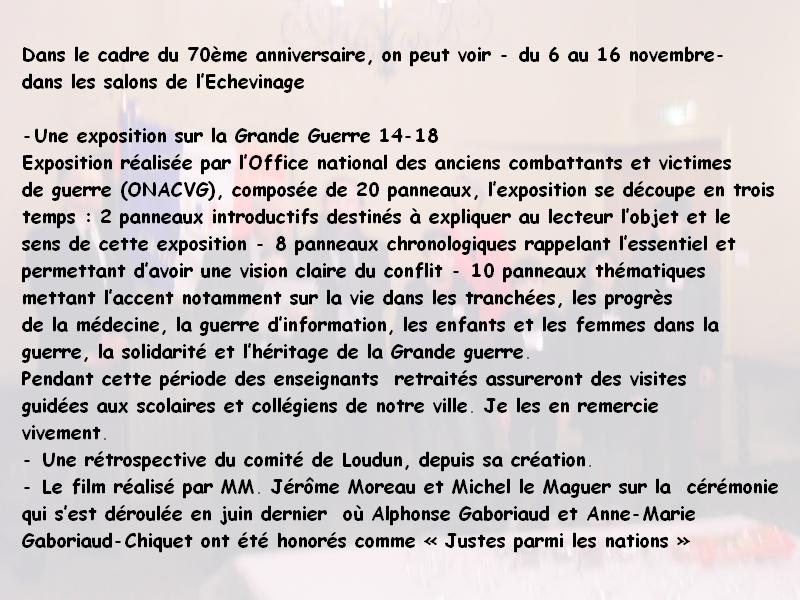 Dans le cadre du 70ème anniversaire, on peut voir - du 6 au 16 novembre- dans les salons de l'Echevinage

-Une exposition sur la Grande Guerre 14-18
Exposition réalisée par l'Office national des anciens combattants et victimes de guerre (ONACVG), composée de 20 panneaux, l'exposition se découpe en trois temps : 2 panneaux introductifs destinés à expliquer au lecteur l'objet et le sens de cette exposition - 8 panneaux chronologiques rappelant l'essentiel et permettant d'avoir une vision claire du conflit - 10 panneaux thématiques mettant l'accent notamment sur la vie dans les tranchées, les progrès de la médecine, la guerre d'information, les enfants et les femmes dans la guerre, la solidarité et l'héritage de la Grande guerre.
Pendant cette période des enseignants retraités assureront des visites guidées aux scolaires et collégiens de notre ville. Je les en remercie vivement.
- Une rétrospective du comité de Loudun, depuis sa création.
- Le film réalisé par MM. Jérôme Moreau et Michel le Maguer sur la cérémonie qui s'est déroulée en juin dernier où Alphonse Gaboriaud et Anne-Marie Gaboriaud-Chiquet ont été honorés comme « Justes parmi les nations »